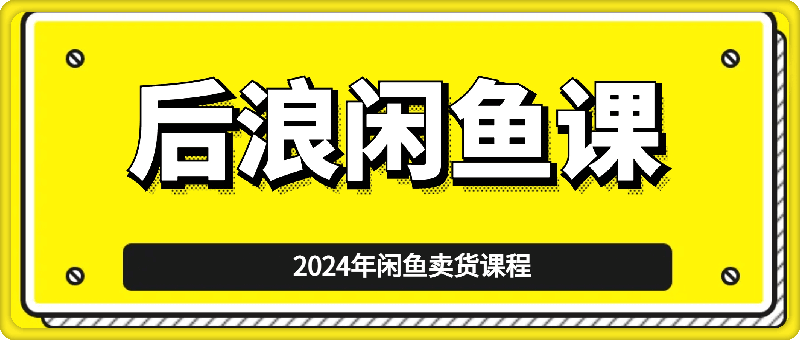 后浪闲鱼课

2024年闲鱼卖货课程